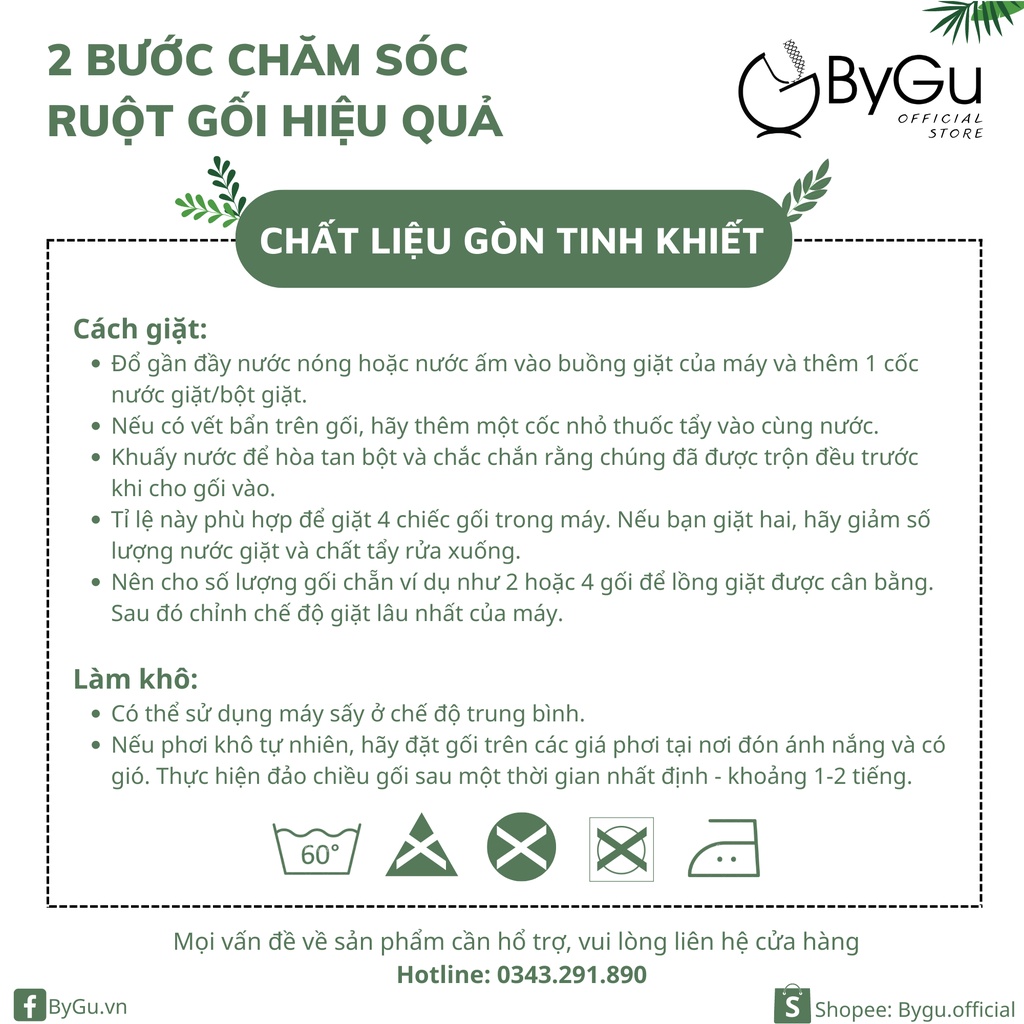 2 BƯỚC CHĂM SÓC RUỘT GỐI HIỆU QUẢ

ByGu OFFICIAL STORE

CHẤT LIỆU GÒN TINH KHIẾT

Cách giặt:
- Đổ gần đầy nước nóng hoặc nước ấm vào buồng giặt của máy và thêm 1 cốc nước giặt/bột giặt.
- Nếu có vết bẩn trên gối, hãy thêm một cốc nhỏ thuốc tẩy vào cùng nước.
- Khuấy nước để hòa tan bột và chắc chắn rằng chúng đã được trộn đều trước khi cho gối vào.
- Tỉ lệ này phù hợp để giặt 4 chiếc gối trong máy. Nếu bạn giặt hai, hãy giảm số lượng nước giặt và chất tẩy rửa xuống.
- Nên cho số lượng gối chẵn ví dụ như 2 hoặc 4 gối để lồng giặt được cân bằng. Sau đó chỉnh chế độ giặt lâu nhất của máy.

Làm khô:
- Có thể sử dụng máy sấy ở chế độ trung bình.
- Nếu phơi khô tự nhiên, hãy đặt gối trên các giá phơi tại nơi đón ánh nắng và có gió. Thực hiện đảo chiều gối sau một thời gian nhất định - khoảng 1-2 tiếng.

60°

Mọi vấn đề về sản phẩm cần hổ trợ, vui lòng liên hệ cửa hàng
Hotline: 0343.291.890

ByGu.vn

Shopee: Bygu.official